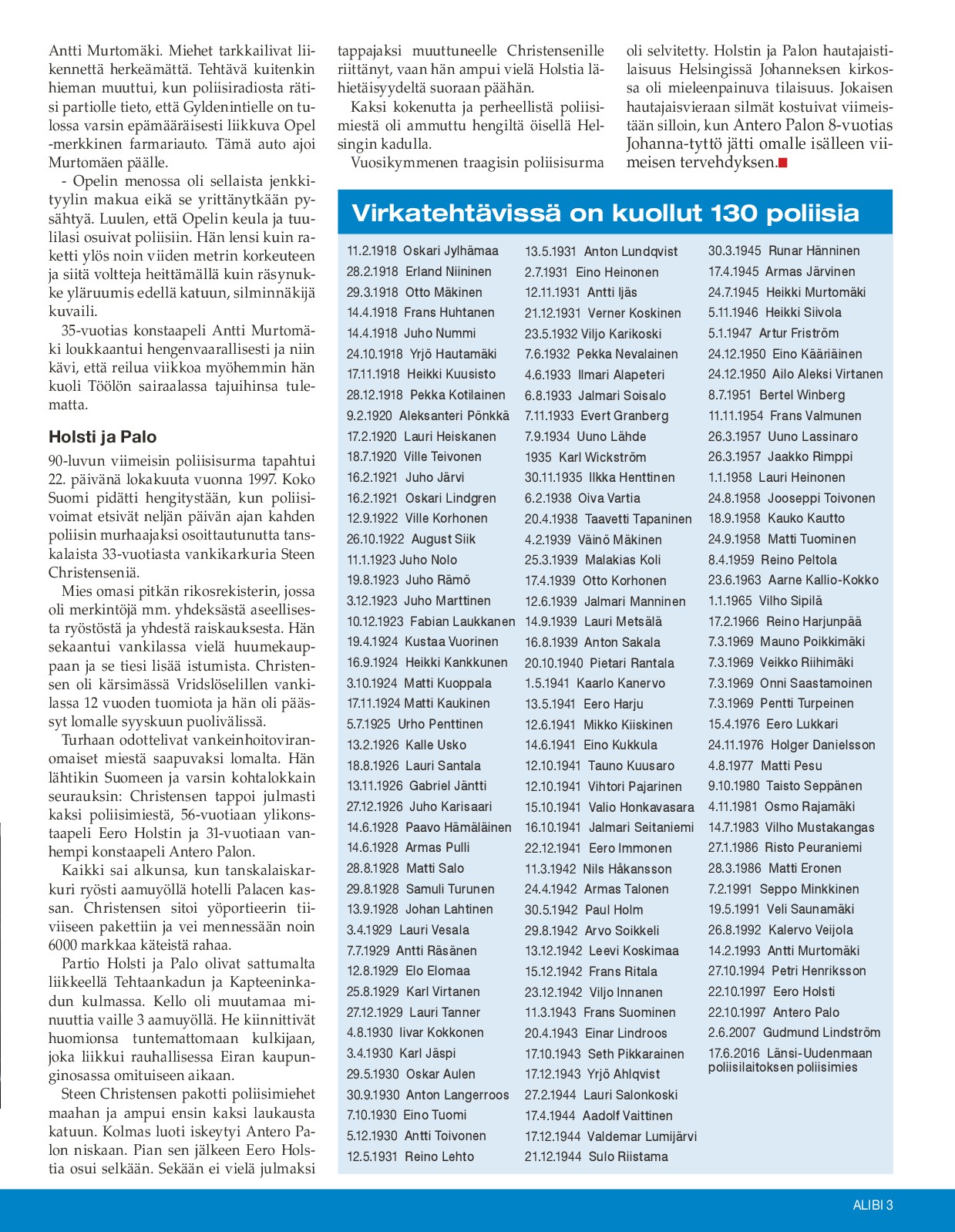 Antti Murtomäki. Miehet tarkkailivat liikennettä herkeämättä. Tehtävä kuitenkin hieman muuttui, kun poliisiradiosta rätisi partiolle tieto, että Gyldenintielle on tulossa varsin epämääräisesti liikkuva Opel -merkkinen farmariauto. Tämä auto ajoi Murtomäen päälle.

- Opelin menossa oli sellaista jenkkityylin makua eikä se yrittänytkään pysähtyä. Luulen, että Opelin keula ja tuulilasi osuivat poliisiin. Hän lensi kuin raketti ylös noin viiden metrin korkeuteen ja siitä voltteja heittämällä kuin räsynukke yläruumis edellä katuun, silminnäkijä kuvaili.

35-vuotias konstaapeli Antti Murtomäki loukkaantui hengenvaarallisesti ja niin kävi, että reilua viikkoa myöhemmin hän kuoli Töölön sairaalassa tajuihinsa tulematta.

Holsti ja Palo

90-luvun viimeisin poliisisurma tapahtui 22. päivänä lokakuuta vuonna 1997. Koko Suomi pidätti hengitystään, kun poliisivoimat etsivät neljän päivän ajan kahden poliisin murhaajaksi osoittautunutta tanskalaista 33-vuotiasta vankikarkuria Steen Christenseniä.

Mies omasi pitkän rikosrekisterin, jossa oli merkintöjä mm. yhdeksästä aseellisesta ryöstöstä ja yhdestä raiskauksesta. Hän sekaantui vankilassa vielä huumekauppaan ja se tiesi lisää istumista. Christensen oli kärsimässä Vridslöselillen vankilassa 12 vuoden tuomiota ja hän oli päässyt lomalle syyskuun puolivälissä.

Turhaan odottelivat vankeinhoitoviranomaiset miestä saapuvaksi lomalta. Hän lähtikin Suomeen ja varsin kohtalokkain seurauksin: Christensen tappoi julmasti kaksi poliisimiestä, 56-vuotiaan ylikonstaapeli Eero Holstin ja 31-vuotiaan vanhempi konstaapeli Antero Palon.

Kaikki sai alkunsa, kun tanskalaiskarkuri ryösti aamuyöllä hotelli Palacen kassan. Christensen sitoi yöportieerin tiiviiseen pakettiin ja vei mennessään noin 6000 markkaa käteistä rahaa.

Partio Holsti ja Palo olivat sattumalta liikkeellä Tehtaankadun ja Kapteeninkadun kulmassa. Kello oli muutamaa minuuttia vaille 3 aamuyöllä. He kiinnittivät huomionsa tuntemattomaan kulkijaan, joka liikkui rauhallisessa Eiran kaupunginosassa omituiseen aikaan.

Steen Christensen pakotti poliisimiehet maahan ja ampui ensin kaksi laukausta katuun. Kolmas luoti iskeytyi Antero Palon niskaan. Pian sen jälkeen Eero Holstia osui selkään. Sekään ei vielä julmaksi tappajaksi muuttuneelle Christensenille riittänyt, vaan hän ampui vielä Holstia lähietäisyydeltä suoraan päähän.

Kaksi kokenutta ja perheellistä poliisimiestä oli ammuttu hengiltä öisellä Helsingin kadulla.

Vuosikymmenen traagisin poliisisurma oli selvitetty. Holstin ja Palon hautajaistilaisuus Helsingissä Johanneksen kirkossa oli mieleenpainuva tilaisuus. Jokaisen hautajaisvieraan silmät kostuivat viimeistään silloin, kun Antero Palon 8-vuotias Johanna-tyttö jätti omalle isälleen viimeisen tervehdyksen.

Virkatehtävissä on kuollut 130 poliisia

11.2.1918 Oskari Jylhämaa
28.2.1918 Erland Niininen
29.3.1918 Otto Mäkinen
14.4.1918 Frans Huhtanen
14.4.1918 Juho Nummi
24.10.1918 Yrjö Hautamäki
17.11.1918 Heikki Kuusisto
28.12.1918 Pekka Kotilainen
9.2.1920 Aleksanteri Pönkkä
17.2.1920 Lauri Heiskanen
18.7.1920 Ville Teivonen
16.2.1921 Juho Järvi
16.2.1921 Oskari Lindgren
12.9.1922 Ville Korhonen
26.10.1922 August Siik
11.1.1923 Juho Nolo
19.8.1923 Juho Rämö
3.12.1923 Juho Marttinen
10.12.1923 Fabian Laukkanen
19.4.1924 Kustaa Vuorinen
16.9.1924 Heikki Kankkunen
3.10.1924 Matti Kuoppala
17.11.1924 Matti Kaukinen
5.7.1925 Urho Penttinen
13.2.1926 Kalle Usko
18.8.1926 Lauri Santala
13.11.1926 Gabriel Jäntti
27.12.1926 Juho Karisaari
14.6.1928 Paavo Hämäläinen
14.6.1928 Armas Pulli
28.8.1928 Matti Salo
29.8.1928 Samuli Turunen
13.9.1928 Johan Lahtinen
3.4.1929 Lauri Vesala
7.7.1929 Antti Räsänen
12.8.1929 Elo Elomaa
25.8.1929 Karl Virtanen
27.12.1929 Lauri Tanner
4.8.1930 Iivar Kokkonen
3.4.1930 Karl Jäspi
29.5.1930 Oskar Aulen
30.9.1930 Anton Langerroos
7.10.1930 Eino Tuomi
5.12.1930 Antti Toivonen
12.5.1931 Reino Lehto
13.5.1931 Anton Lundqvist
2.7.1931 Eino Heinonen
12.11.1931 Antti Ijäs
21.12.1931 Verner Koskinen
23.5.1932 Viljo Karikoski
7.6.1932 Pekka Nevalainen
4.6.1933 Ilmari Alapeteri
6.8.1933 Jalmari Soisalo
7.11.1933 Evert Granberg
7.9.1934 Uuno Lähde
1935 Karl Wickström
30.11.1935 Ilkka Henttinen
6.2.1938 Oiva Vartia
20.4.1938 Taavetti Tapaninen
4.2.1939 Väinö Mäkinen
25.3.1939 Malakias Koli
17.4.1939 Otto Korhonen
12.6.1939 Jalmari Manninen
14.9.1939 Lauri Metsälä
16.8.1939 Anton Sakala
20.10.1940 Pietari Rantala
1.5.1941 Kaarlo Kanervo
13.5.1941 Eero Harju
12.6.1941 Mikko Kiiskinen
14.6.1941 Eino Kukkula
12.10.1941 Tauno Kuusaro
12.10.1941 Vihtori Pajarinen
15.10.1941 Valio Honkavasara
16.10.1941 Jalmari Seitaniemi
22.12.1941 Eero Immonen
11.3.1942 Nils Håkansson
24.4.1942 Armas Talonen
30.5.1942 Paul Holm
29.8.1942 Arvo Soikkeli
13.12.1942 Leevi Koskimaa
15.12.1942 Frans Ritala
23.12.1942 Viljo Innanen
11.3.1943 Frans Suominen
20.4.1943 Einar Lindroos
17.10.1943 Seth Pikkarainen
17.12.1943 Yrjö Ahlqvist
27.2.1944 Lauri Salonkoski
17.4.1944 Aadolf Vaittinen
17.12.1944 Valdemar Lumijärvi
21.12.1944 Sulo Riistama
30.3.1945 Runar Hänninen
17.4.1945 Armas Järvinen
24.7.1945 Heikki Murtomäki
5.11.1946 Heikki Siivola
5.1.1947 Artur Friström
24.12.1950 Eino Kääriäinen
24.12.1950 Ailo Aleksi Virtanen
8.7.1951 Bertel Winberg
11.11.1954 Frans Valmunen
26.3.1957 Uuno Lassinaro
26.3.1957 Jaakko Rimppi
1.1.1958 Lauri Heinonen
24.8.1958 Jooseppi Toivonen
18.9.1958 Kauko Kautto
24.9.1958 Matti Tuominen
8.4.1959 Reino Peltola
23.6.1963 Aarne Kallio-Kokko
1.1.1965 Vilho Sipilä
17.2.1966 Reino Harjunpää
7.3.1969 Mauno Poikkimäki
7.3.1969 Veikko Riihimäki
7.3.1969 Onni Saastamoinen
7.3.1969 Pentti Turpeinen
15.4.1976 Eero Lukkari
24.11.1976 Holger Danielsson
4.8.1977 Matti Pesu
9.10.1980 Taisto Seppänen
4.11.1981 Osmo Rajamäki
14.7.1983 Vilho Mustakangas
27.1.1986 Risto Peuraniemi
28.3.1986 Matti Eronen
7.2.1991 Seppo Minkkinen
19.5.1991 Veli Saunamäki
26.8.1992 Kalervo Veijola
14.2.1993 Antti Murtomäki
27.10.1994 Petri Henriksson
22.10.1997 Eero Holsti
22.10.1997 Antero Palo
2.6.2007 Gudmund Lindström
17.6.2016 Länsi-Uudenmaan poliisilaitoksen poliisimies

ALIBI 3